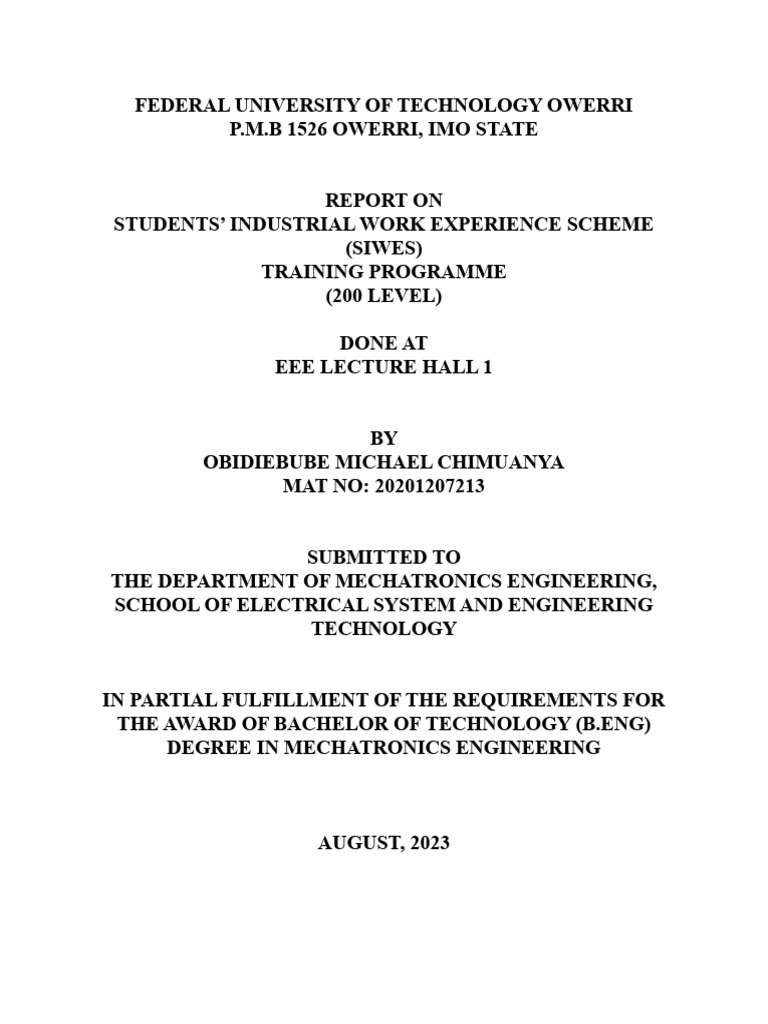 FEDERAL UNIVERSITY OF TECHNOLOGY OWERRI
P.M.B 1526 OWERRI, IMO STATE

REPORT ON
STUDENTS' INDUSTRIAL WORK EXPERIENCE SCHEME
(SIWES)
TRAINING PROGRAMME
(200 LEVEL)

DONE AT
EEE LECTURE HALL 1

BY
OBIDIEBUBE MICHAEL CHIMUANYA
MAT NO: 20201207213

SUBMITTED TO
THE DEPARTMENT OF MECHATRONICS ENGINEERING,
SCHOOL OF ELECTRICAL SYSTEM AND ENGINEERING
TECHNOLOGY

IN PARTIAL FULFILLMENT OF THE REQUIREMENTS FOR
THE AWARD OF BACHELOR OF TECHNOLOGY (B.ENG)
DEGREE IN MECHATRONICS ENGINEERING

AUGUST, 2023